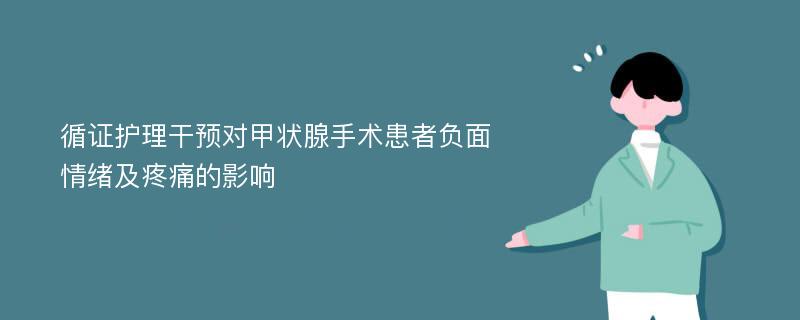 循证护理干预对甲状腺手术患者负面情绪及疼痛的影响